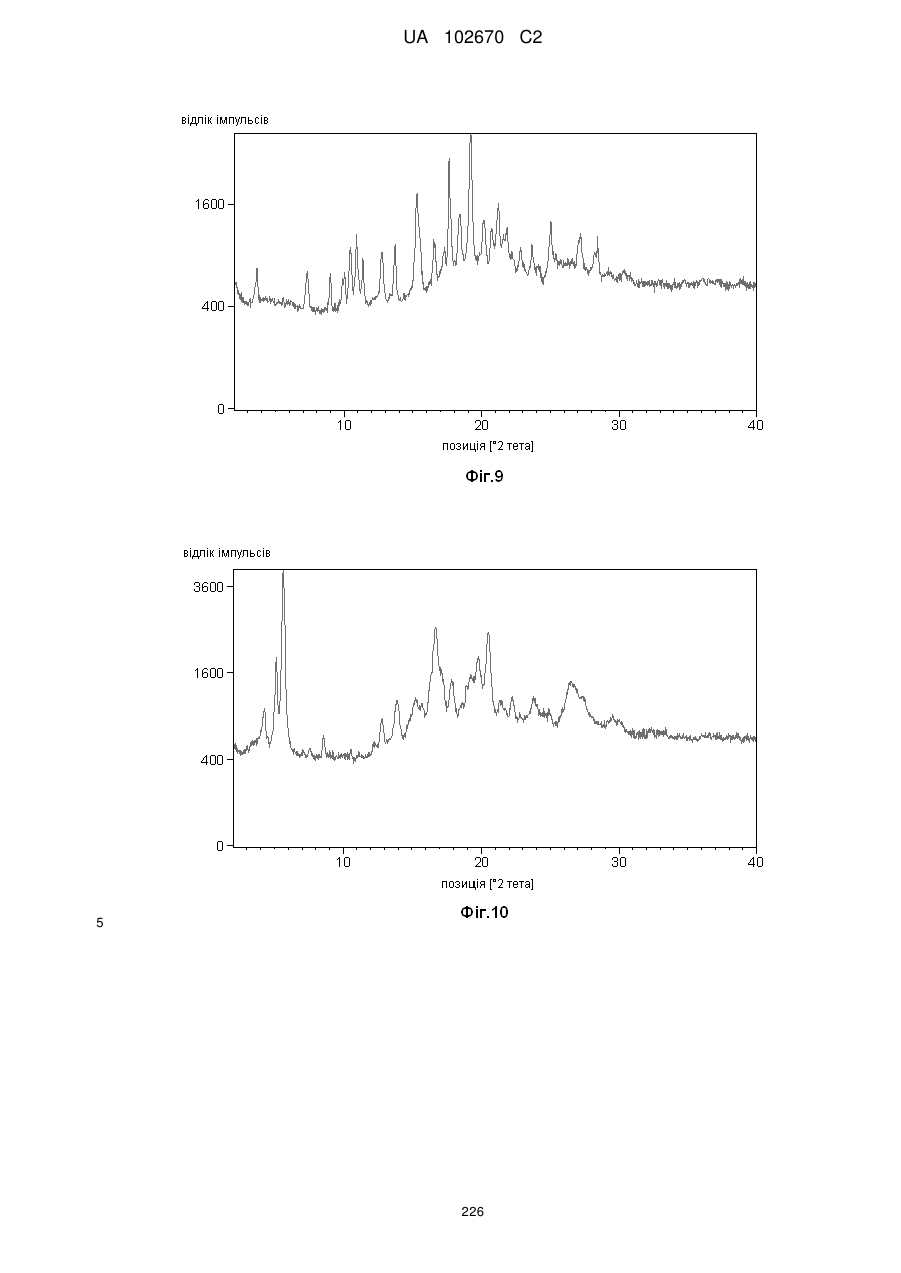 UA 102670 C2

відлік імпульсів

1600

400

0

10

20

30

40

позиція [°2 тета]

Фіг.9

відлік імпульсів

3600

1600

400

0

10

20

30

40

позиція [°2 тета]

Фіг.10

5

226